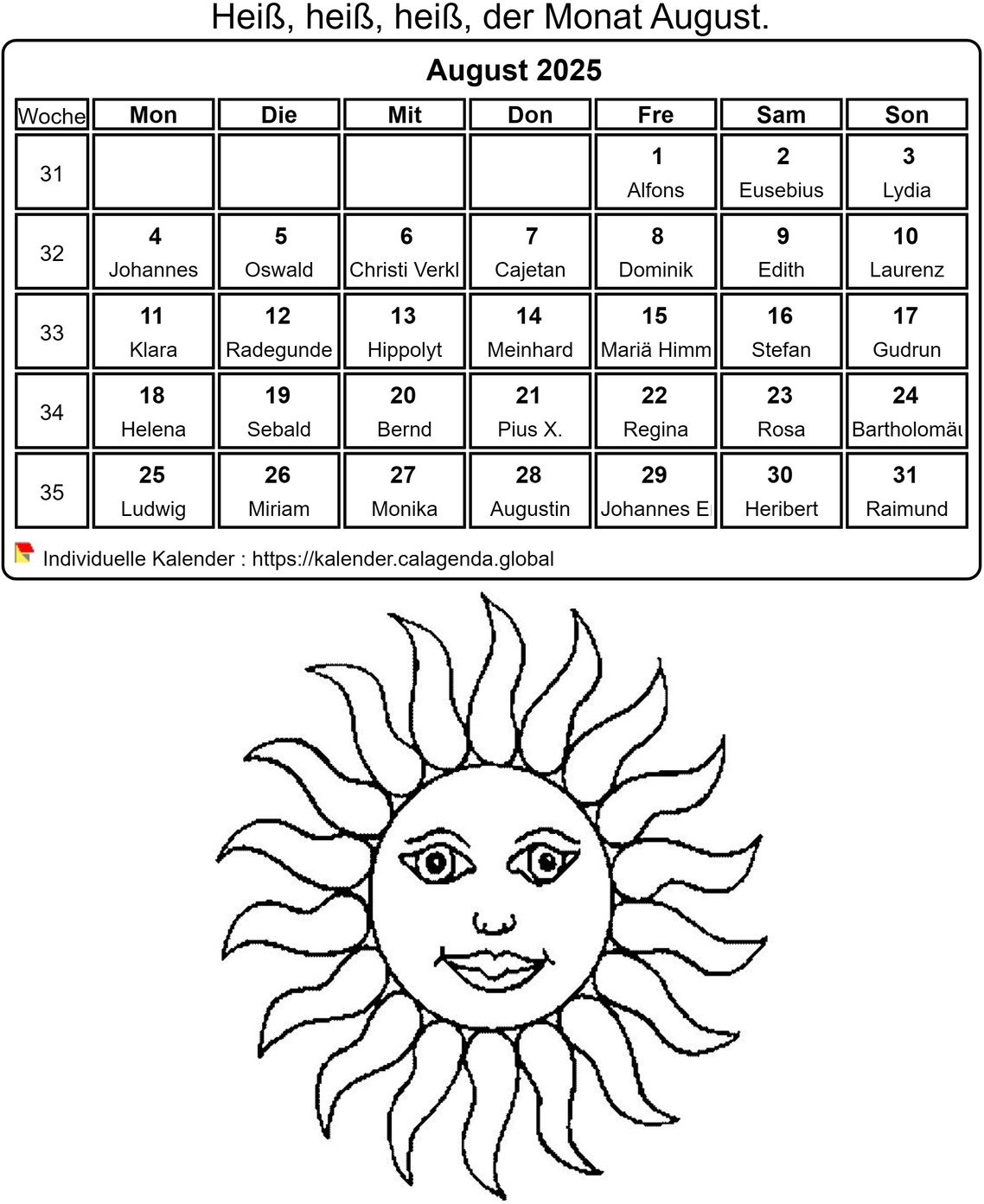 Heiß, heiß, heiß, der Monat August.

August 2025

| Woche | Mon | Die | Mit | Don | Fre | Sam | Son |
|---|---|---|---|---|---|---|---|
| 31 | | | | | 1 Alfons | 2 Eusebius | 3 Lydia |
| 32 | 4 Johannes | 5 Oswald | 6 Christi Verkl | 7 Cajetan | 8 Dominik | 9 Edith | 10 Laurenz |
| 33 | 11 Klara | 12 Radegunde | 13 Hippolyt | 14 Meinhard | 15 Mariä Himm | 16 Stefan | 17 Gudrun |
| 34 | 18 Helena | 19 Sebald | 20 Bernd | 21 Pius X. | 22 Regina | 23 Rosa | 24 Bartholomäu |
| 35 | 25 Ludwig | 26 Miriam | 27 Monika | 28 Augustin | 29 Johannes E | 30 Heribert | 31 Raimund |

Individuelle Kalender : https://kalender.calagenda.global